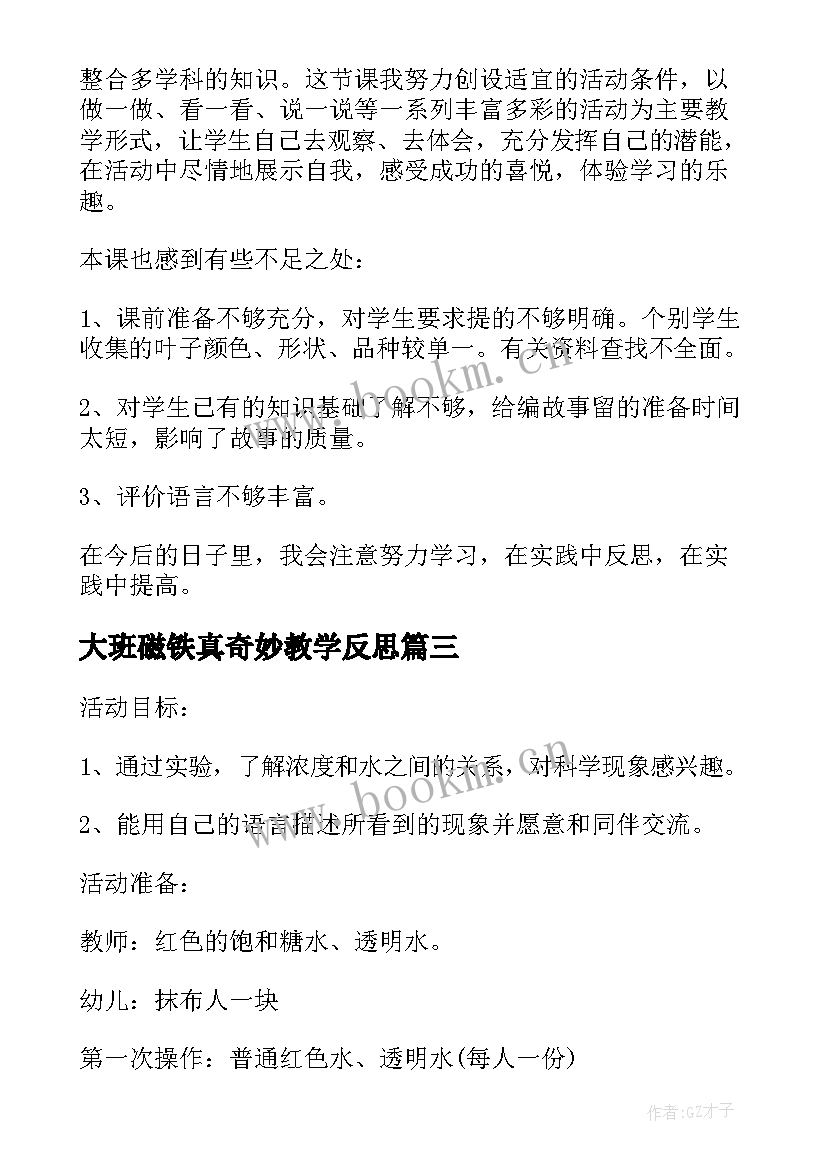 整合多学科的知识。这节课我努力创设适宜的活动条件，以做一做、看一看、说一说等一系列丰富多彩的活动为主要教学形式，让学生自己去观察、去体会，充分发挥自己的潜能，在活动中尽情地展示自我，感受成功的喜悦，体验学习的乐趣。

本课也感到有些不足之处：

1、课前准备不够充分，对学生要求提的不够明确。个别学生收集的叶子颜色、形状、品种较单一。有关资料查找不全面。

2、对学生已有的知识基础了解不够，给编故事留的准备时间太短，影响了故事的质量。

3、评价语言不够丰富。

在今后的日子里，我会注意努力学习，在实践中反思，在实践中提高。

大班磁铁真奇妙教学反思篇三

活动目标：

1、通过实验，了解浓度和水之间的关系，对科学现象感兴趣。

2、能用自己的语言描述所看到的现象并愿意和同伴交流。

活动准备：

教师：红色的饱和糖水、透明水。

幼儿：抹布人一块

第一次操作：普通红色水、透明水(每人一份)

www.bookm.cn

www.bookm.cn

作者:GZ才子